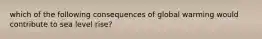 which of the following consequences of global warming would contribute to sea level rise?